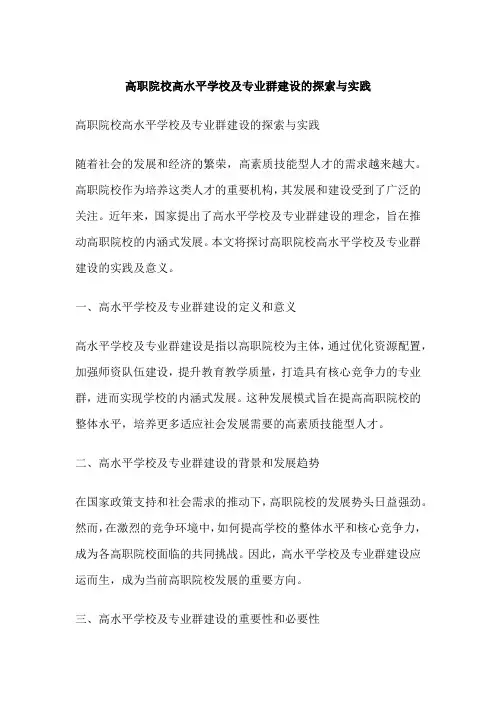 高职院校高水平学校及专业群建设的探索与实践

高职院校高水平学校及专业群建设的探索与实践

随着社会的发展和经济的繁荣，高素质技能型人才的需求越来越大。高职院校作为培养这类人才的重要机构，其发展和建设受到了广泛的关注。近年来，国家提出了高水平学校及专业群建设的理念，旨在推动高职院校的内涵式发展。本文将探讨高职院校高水平学校及专业群建设的实践及意义。

一、高水平学校及专业群建设的定义和意义

高水平学校及专业群建设是指以高职院校为主体，通过优化资源配置，加强师资队伍建设，提升教育教学质量，打造具有核心竞争力的专业群，进而实现学校的内涵式发展。这种发展模式旨在提高高职院校的整体水平，培养更多适应社会发展需要的高素质技能型人才。

二、高水平学校及专业群建设的背景和发展趋势

在国家政策支持和社会需求的推动下，高职院校的发展势头日益强劲。然而，在激烈的竞争环境中，如何提高学校的整体水平和核心竞争力，成为各高职院校面临的共同挑战。因此，高水平学校及专业群建设应运而生，成为当前高职院校发展的重要方向。

三、高水平学校及专业群建设的重要性和必要性